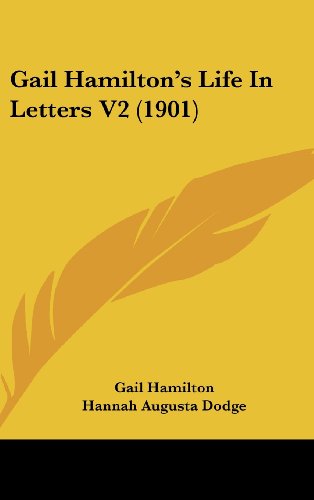 Gail Hamilton's Life In Letters V2 (1901)

Gail Hamilton
Hannah Augusta Dodge